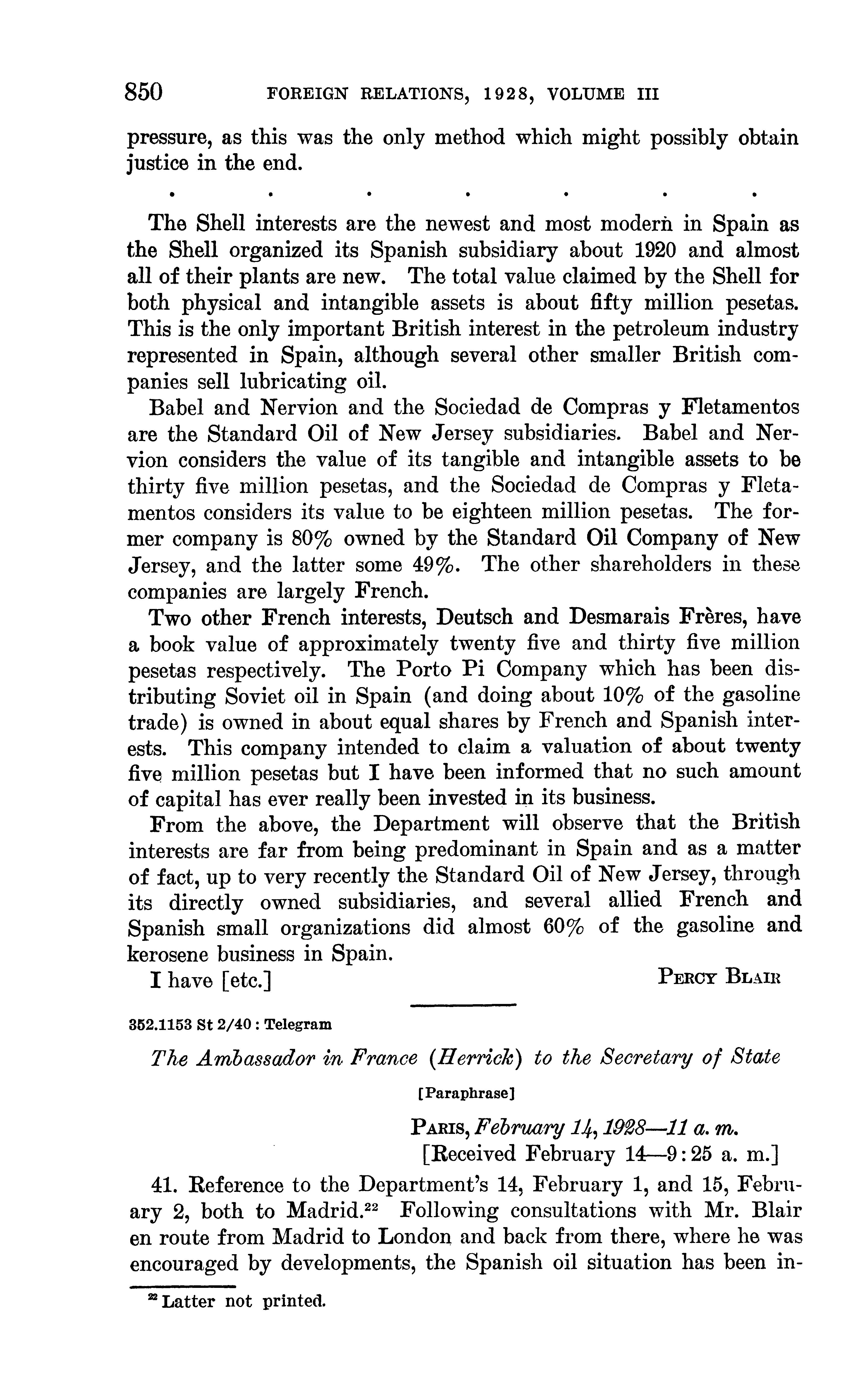 850 FOREIGN RELATIONS, 1928, VOLUME III

pressure, as this was the only method which might possibly obtain justice in the end.

. . . . . . .

The Shell interests are the newest and most modern in Spain as the Shell organized its Spanish subsidiary about 1920 and almost all of their plants are new. The total value claimed by the Shell for both physical and intangible assets is about fifty million pesetas. This is the only important British interest in the petroleum industry represented in Spain, although several other smaller British companies sell lubricating oil.

Babel and Nervion and the Sociedad de Compras y Fletamentos are the Standard Oil of New Jersey subsidiaries. Babel and Nervion considers the value of its tangible and intangible assets to be thirty five million pesetas, and the Sociedad de Compras y Fletamentos considers its value to be eighteen million pesetas. The former company is 80% owned by the Standard Oil Company of New Jersey, and the latter some 49%. The other shareholders in these companies are largely French.

Two other French interests, Deutsch and Desmarais Frères, have a book value of approximately twenty five and thirty five million pesetas respectively. The Porto Pi Company which has been distributing Soviet oil in Spain (and doing about 10% of the gasoline trade) is owned in about equal shares by French and Spanish interests. This company intended to claim a valuation of about twenty five million pesetas but I have been informed that no such amount of capital has ever really been invested in its business.

From the above, the Department will observe that the British interests are far from being predominant in Spain and as a matter of fact, up to very recently the Standard Oil of New Jersey, through its directly owned subsidiaries, and several allied French and Spanish small organizations did almost 60% of the gasoline and kerosene business in Spain.

I have [etc.] PERCY BLAIR

352.1153 St 2/40 : Telegram

The Ambassador in France (Herrick) to the Secretary of State

[Paraphrase]

PARIS, February 14, 1928—11 a. m.
[Received February 14—9:25 a. m.]

41. Reference to the Department's 14, February 1, and 15, February 2, both to Madrid.$^{22}$ Following consultations with Mr. Blair en route from Madrid to London and back from there, where he was encouraged by developments, the Spanish oil situation has been in-

$^{22}$ Latter not printed.